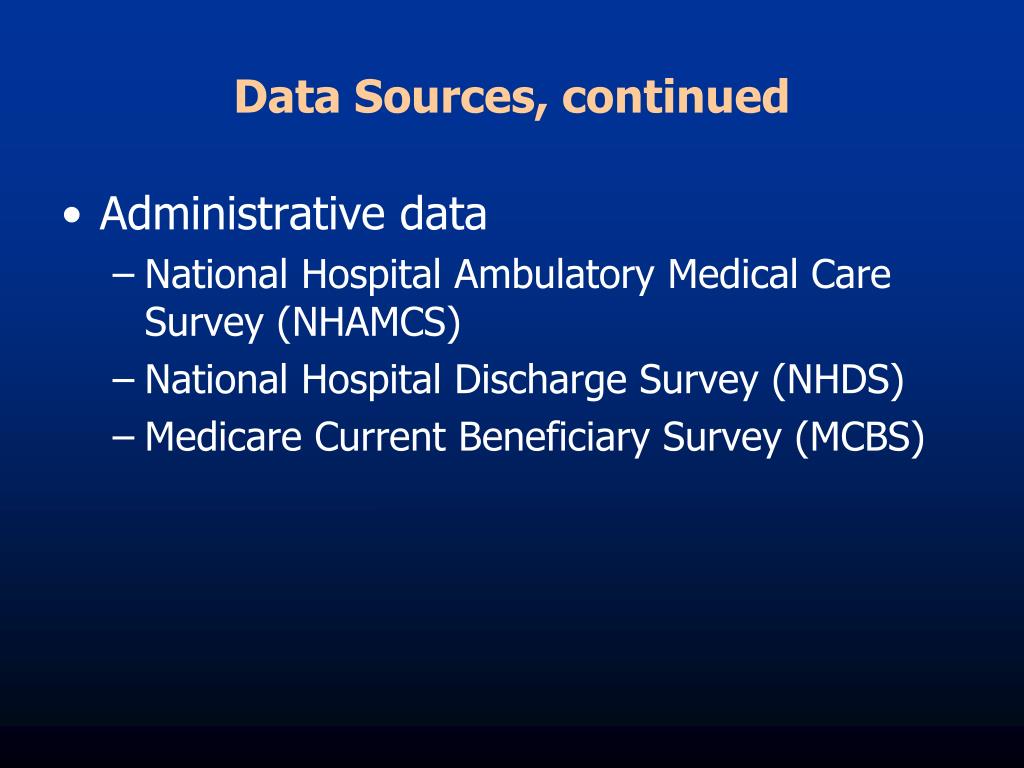 Data Sources, continued

• Administrative data
– National Hospital Ambulatory Medical Care Survey (NHAMCS)
– National Hospital Discharge Survey (NHDS)
– Medicare Current Beneficiary Survey (MCBS)